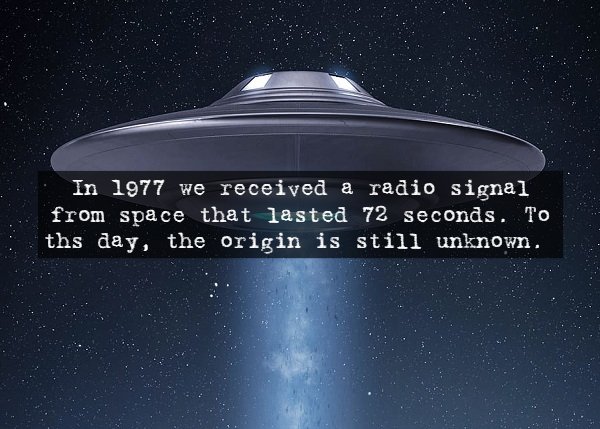 In 1977 we received a radio signal from space that lasted 72 seconds. To ths day, the origin is still unknown.